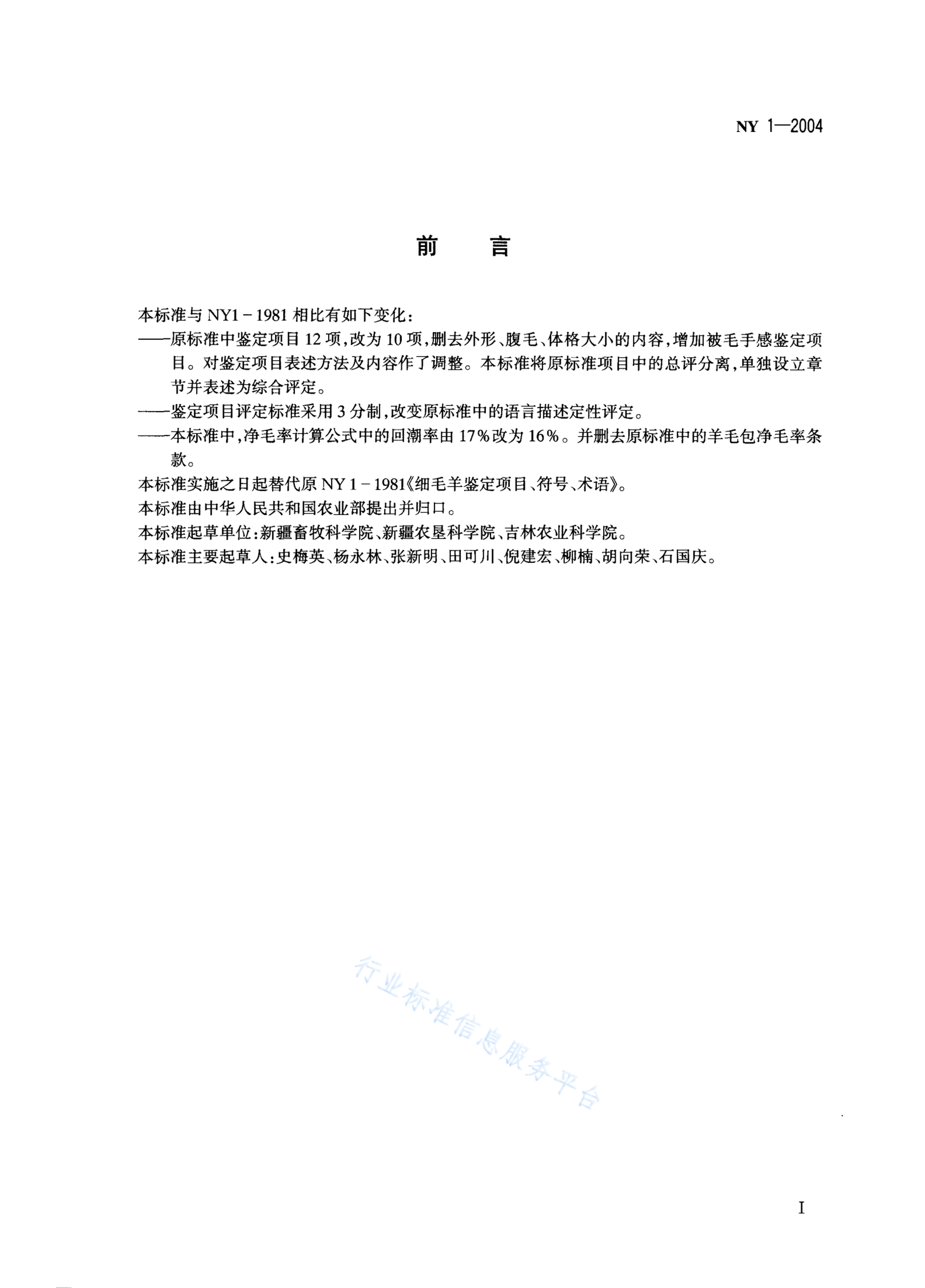 NY 1—2004

前　言

本标准与 NY1－1981 相比有如下变化：

——原标准中鉴定项目 12 项，改为 10 项，删去外形、腹毛、体格大小的内容，增加被毛手感鉴定项目。对鉴定项目表述方法及内容作了调整。本标准将原标准项目中的总评分离，单独设立章节并表述为综合评定。

——鉴定项目评定标准采用 3 分制，改变原标准中的语言描述定性评定。

——本标准中，净毛率计算公式中的回潮率由 17％改为 16％。并删去原标准中的羊毛包净毛率条款。

本标准实施之日起替代原 NY 1－1981《细毛羊鉴定项目、符号、术语》。

本标准由中华人民共和国农业部提出并归口。

本标准起草单位：新疆畜牧科学院、新疆农垦科学院、吉林农业科学院。

本标准主要起草人：史梅英、杨永林、张新明、田可川、倪建宏、柳楠、胡向荣、石国庆。

行业标准信息服务平台

I